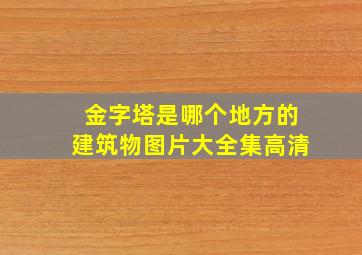 金字塔是哪个地方的
建筑物图片大全集高清